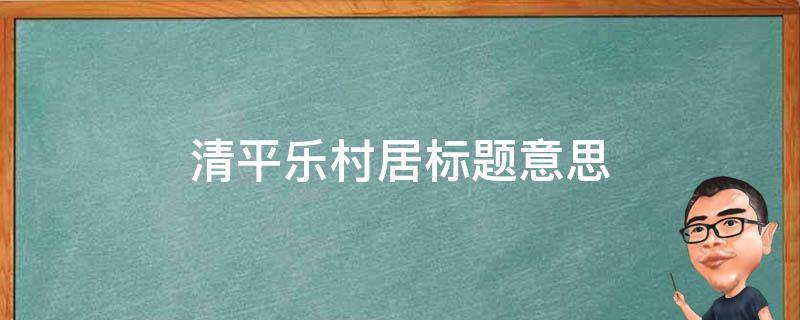 清平乐村居标题意思